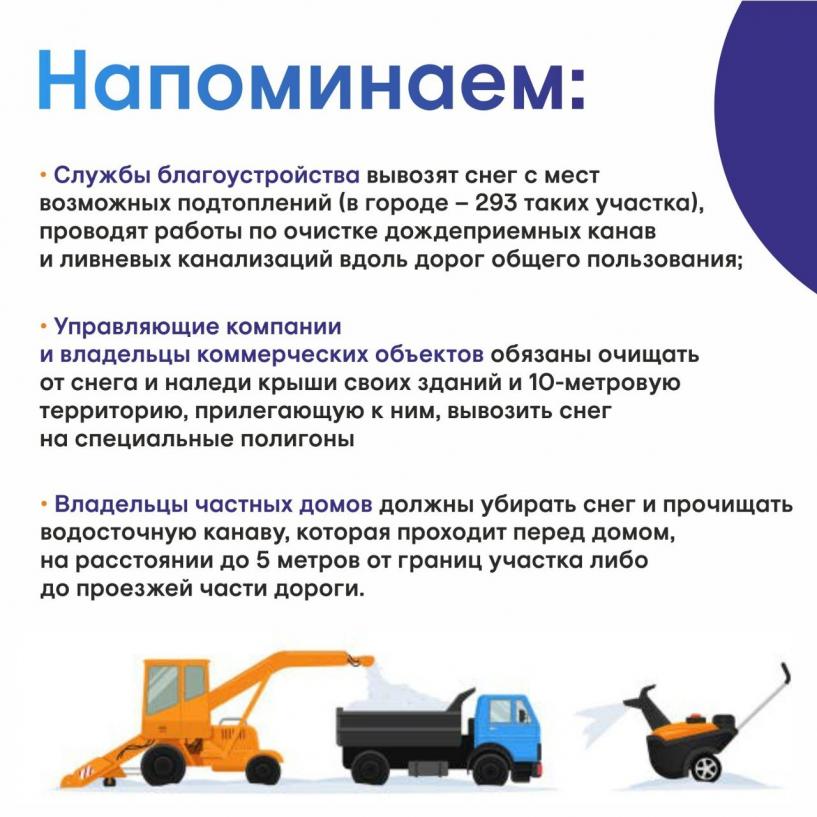 Напоминаем:

• Службы благоустройства вывозят снег с мест возможных подтоплений (в городе – 293 таких участка), проводят работы по очистке дождеприемных канав и ливневых канализаций вдоль дорог общего пользования;

• Управляющие компании и владельцы коммерческих объектов обязаны очищать от снега и наледи крыши своих зданий и 10-метровую территорию, прилегающую к ним, вывозить снег на специальные полигоны

• Владельцы частных домов должны убирать снег и прочищать водосточную канаву, которая проходит перед домом, на расстоянии до 5 метров от границ участка либо до проезжей части дороги.